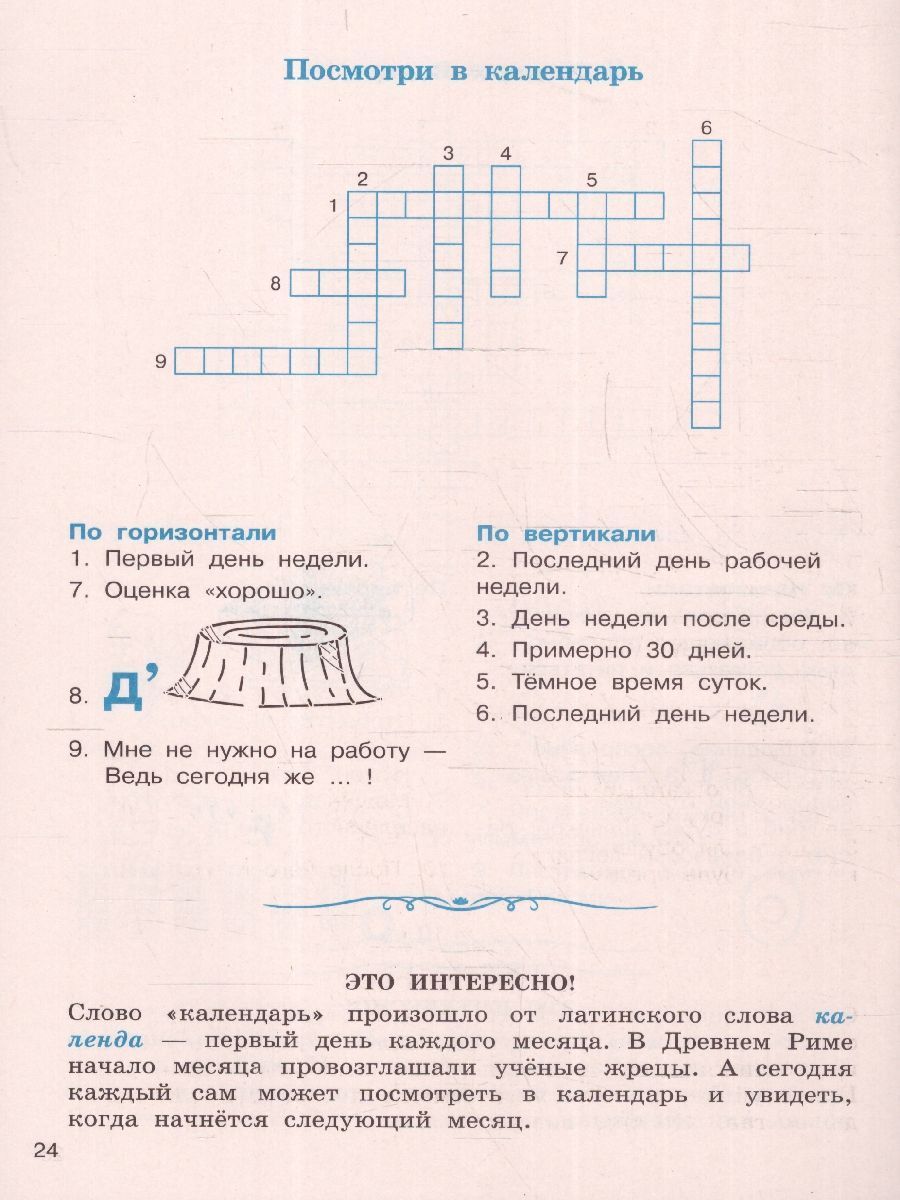 Посмотри в календарь

6

3 4

2 5

1

7

8

9

По горизонтали
1. Первый день недели.
7. Оценка «хорошо».

8. Д'

9. Мне не нужно на работу —
Ведь сегодня же ... !

По вертикали
2. Последний день рабочей недели.
3. День недели после среды.
4. Примерно 30 дней.
5. Тёмное время суток.
6. Последний день недели.

ЭТО ИНТЕРЕСНО!

Слово «календарь» произошло от латинского слова календа — первый день каждого месяца. В Древнем Риме начало месяца провозглашали учёные жрецы. А сегодня каждый сам может посмотреть в календарь и увидеть, когда начнётся следующий месяц.

24